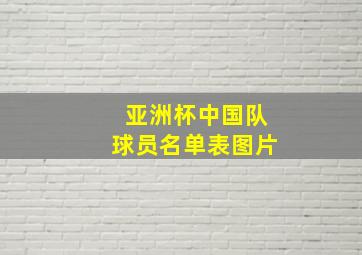 亚洲杯中国队
球员名单表图片